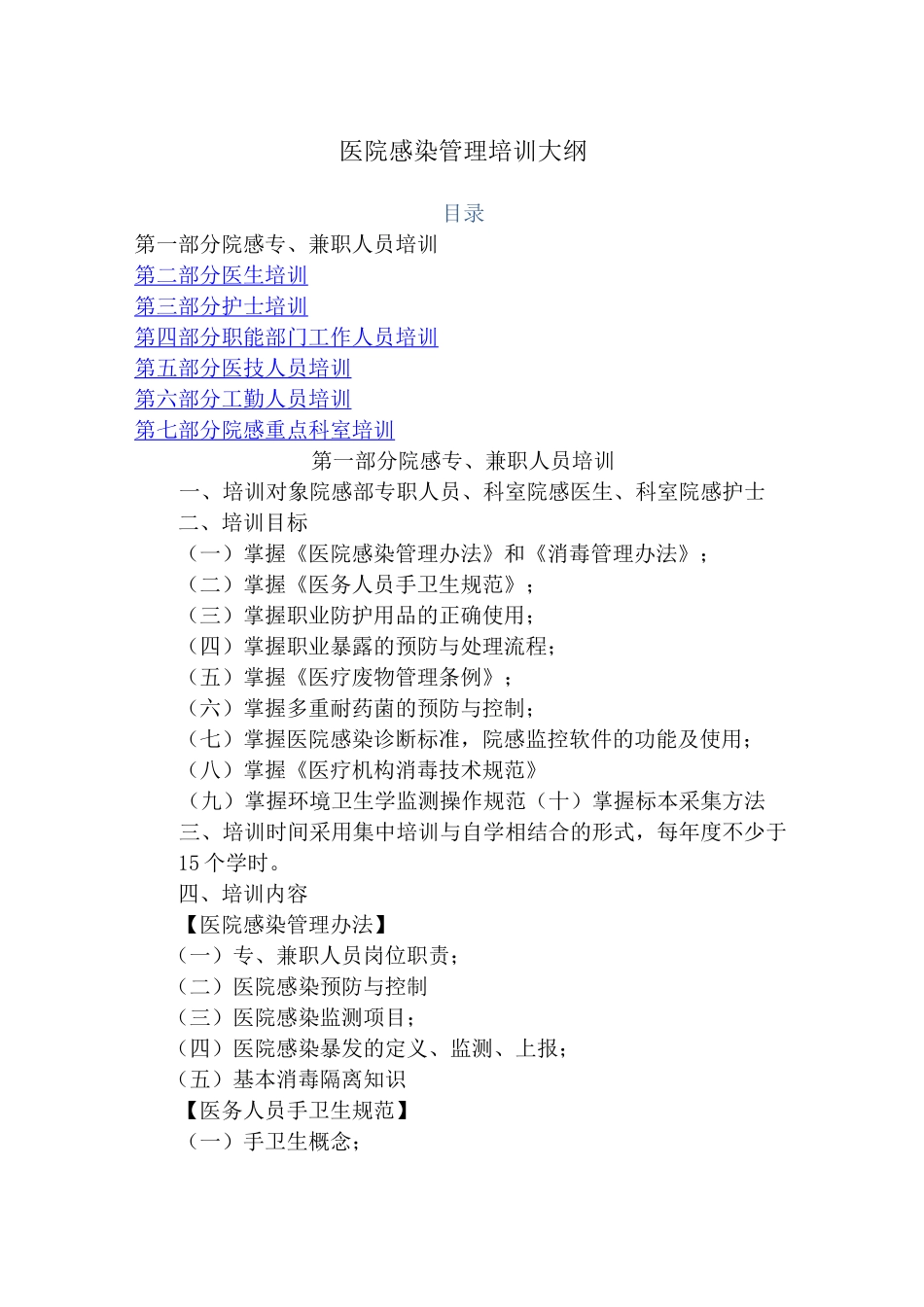 医院感染管理培训大纲

目录

第一部分院感专、兼职人员培训
第二部分医生培训
第三部分护士培训
第四部分职能部门工作人员培训
第五部分医技人员培训
第六部分工勤人员培训
第七部分院感重点科室培训

第一部分院感专、兼职人员培训

一、培训对象院感部专职人员、科室院感医生、科室院感护士
二、培训目标
（一）掌握《医院感染管理办法》和《消毒管理办法》；
（二）掌握《医务人员手卫生规范》；
（三）掌握职业防护用品的正确使用；
（四）掌握职业暴露的预防与处理流程；
（五）掌握《医疗废物管理条例》；
（六）掌握多重耐药菌的预防与控制；
（七）掌握医院感染诊断标准，院感监控软件的功能及使用；
（八）掌握《医疗机构消毒技术规范》
（九）掌握环境卫生学监测操作规范（十）掌握标本采集方法
三、培训时间采用集中培训与自学相结合的形式，每年度不少于15个学时。
四、培训内容
【医院感染管理办法】
（一）专、兼职人员岗位职责；
（二）医院感染预防与控制
（三）医院感染监测项目；
（四）医院感染暴发的定义、监测、上报；
（五）基本消毒隔离知识
【医务人员手卫生规范】
（一）手卫生概念；